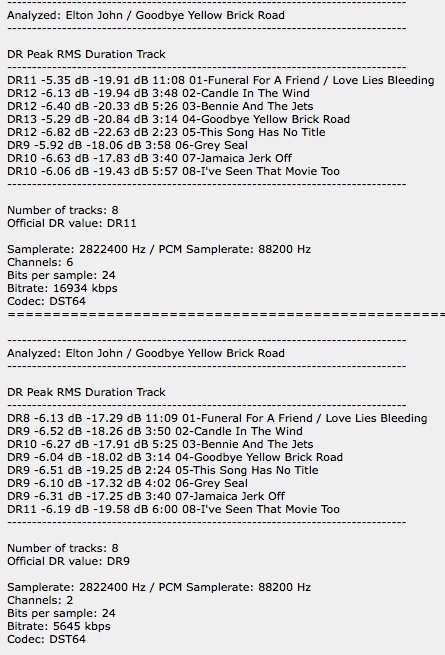 --------------------------------------------------------------------------------
Analyzed: Elton John / Goodbye Yellow Brick Road
--------------------------------------------------------------------------------

DR Peak RMS Duration Track
--------------------------------------------------------------------------------
DR11 -5.35 dB -19.91 dB 11:08 01-Funeral For A Friend / Love Lies Bleeding
DR12 -6.13 dB -19.94 dB 3:48 02-Candle In The Wind
DR12 -6.40 dB -20.33 dB 5:26 03-Bennie And The Jets
DR13 -5.29 dB -20.84 dB 3:14 04-Goodbye Yellow Brick Road
DR12 -6.82 dB -22.63 dB 2:23 05-This Song Has No Title
DR9 -5.92 dB -18.06 dB 3:58 06-Grey Seal
DR10 -6.63 dB -17.83 dB 3:40 07-Jamaica Jerk Off
DR10 -6.06 dB -19.43 dB 5:57 08-I've Seen That Movie Too
--------------------------------------------------------------------------------

Number of tracks: 8
Official DR value: DR11

Samplerate: 2822400 Hz / PCM Samplerate: 88200 Hz
Channels: 6
Bits per sample: 24
Bitrate: 16934 kbps
Codec: DST64
================================================================================

--------------------------------------------------------------------------------
Analyzed: Elton John / Goodbye Yellow Brick Road
--------------------------------------------------------------------------------

DR Peak RMS Duration Track
--------------------------------------------------------------------------------
DR8 -6.13 dB -17.29 dB 11:09 01-Funeral For A Friend / Love Lies Bleeding
DR9 -6.52 dB -18.26 dB 3:50 02-Candle In The Wind
DR10 -6.27 dB -17.91 dB 5:25 03-Bennie And The Jets
DR9 -6.04 dB -18.02 dB 3:14 04-Goodbye Yellow Brick Road
DR9 -6.51 dB -19.25 dB 2:24 05-This Song Has No Title
DR9 -6.10 dB -17.32 dB 4:02 06-Grey Seal
DR9 -6.31 dB -17.25 dB 3:40 07-Jamaica Jerk Off
DR11 -6.19 dB -19.58 dB 6:00 08-I've Seen That Movie Too
--------------------------------------------------------------------------------

Number of tracks: 8
Official DR value: DR9

Samplerate: 2822400 Hz / PCM Samplerate: 88200 Hz
Channels: 2
Bits per sample: 24
Bitrate: 5645 kbps
Codec: DST64